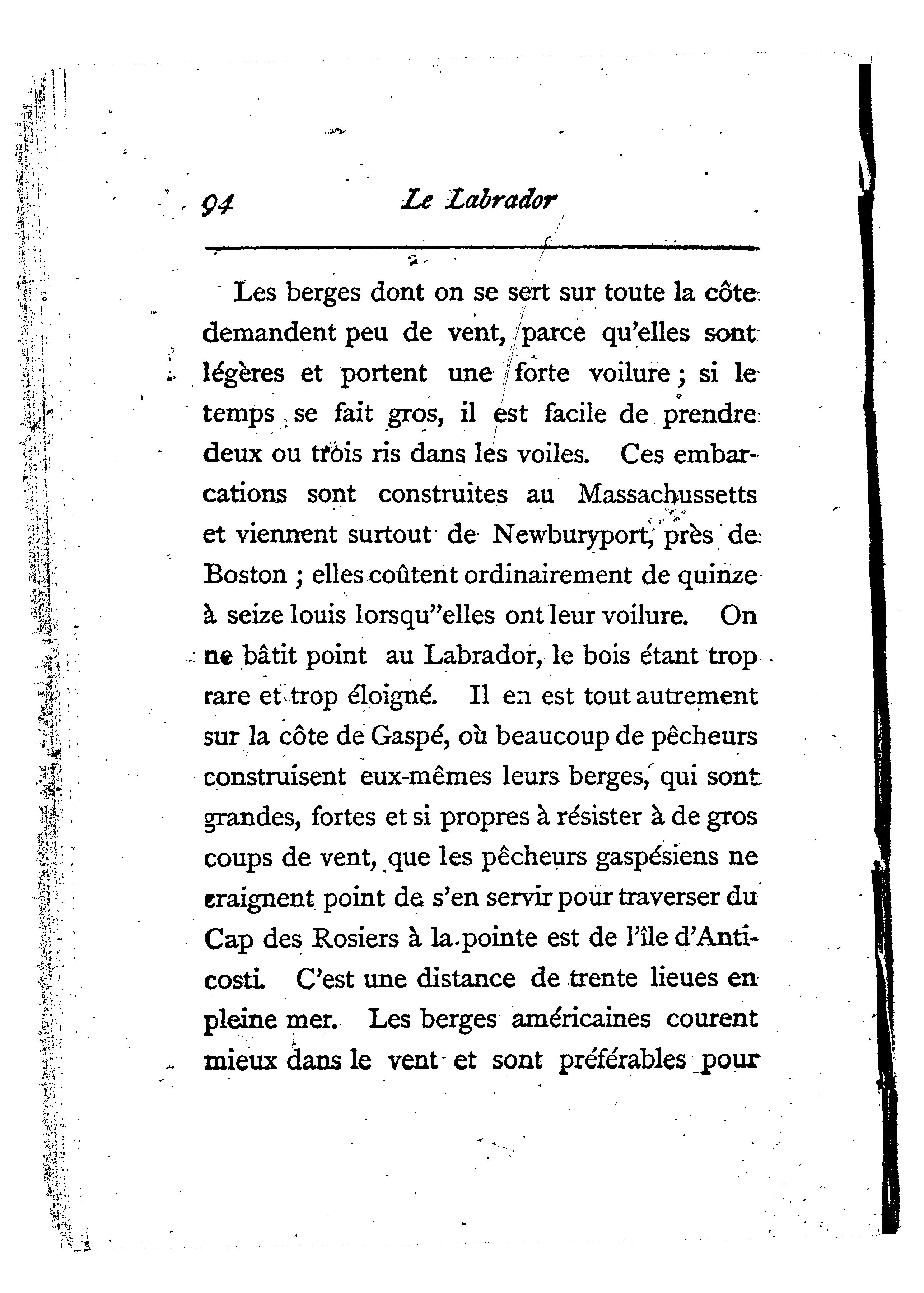 94 Le Labrador

Les berges dont on se sert sur toute la côte demandent peu de vent, parce qu'elles sont légères et portent une forte voilure ; si le temps se fait gros, il est facile de prendre deux ou trois ris dans les voiles. Ces embarcations sont construites au Massachussetts et viennent surtout de Newburyport, près de Boston ; elles coûtent ordinairement de quinze à seize louis lorsqu"elles ont leur voilure. On ne bâtit point au Labrador, le bois étant trop rare et trop éloigné. Il en est tout autrement sur la côte de Gaspé, où beaucoup de pêcheurs construisent eux-mêmes leurs berges, qui sont grandes, fortes et si propres à résister à de gros coups de vent, que les pêcheurs gaspésiens ne craignent point de s'en servir pour traverser du Cap des Rosiers à la pointe est de l'île d'Anticosti. C'est une distance de trente lieues en pleine mer. Les berges américaines courent mieux dans le vent et sont préférables pour